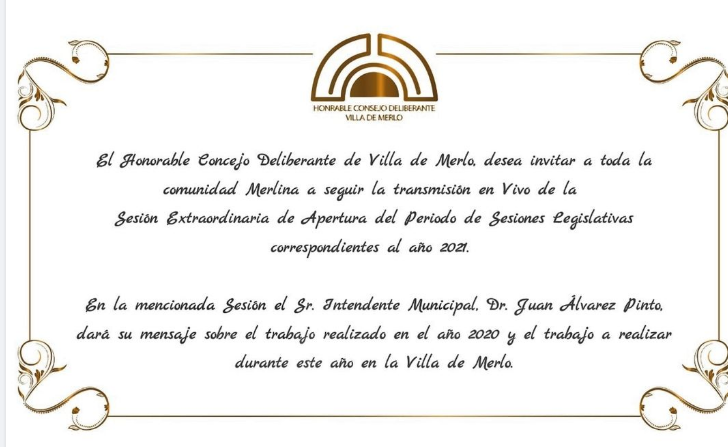 HONRABLE CONSEJO DELIBERANTE
VILLA DE MERLO

El Honorable Concejo Deliberante de Villa de Merlo, desea invitar a toda la comunidad Merlina a seguir la transmisión en Vivo de la Sesión Extraordinaria de Apertura del Periodo de Sesiones Legislativas correspondientes al año 2021.

En la mencionada Sesión el Sr. Intendente Municipal, Dr. Juan Álvarez Pinto, dará su mensaje sobre el trabajo realizado en el año 2020 y el trabajo a realizar durante este año en la Villa de Merlo.